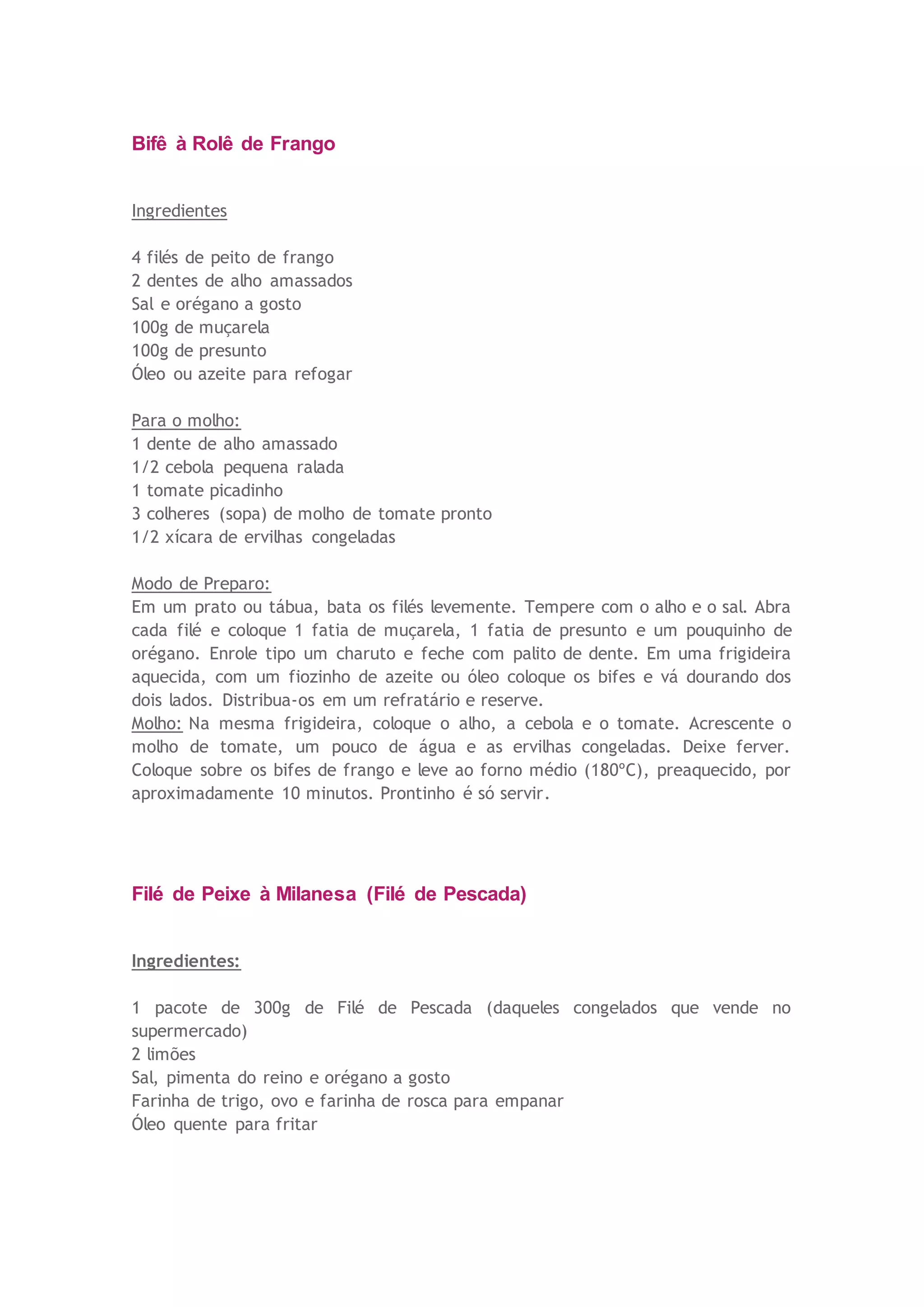 Bifê à Rolê de Frango

Ingredientes

4 filés de peito de frango
2 dentes de alho amassados
Sal e orégano a gosto
100g de muçarela
100g de presunto
Óleo ou azeite para refogar

Para o molho:
1 dente de alho amassado
1/2 cebola pequena ralada
1 tomate picadinho
3 colheres (sopa) de molho de tomate pronto
1/2 xícara de ervilhas congeladas

Modo de Preparo:
Em um prato ou tábua, bata os filés levemente. Tempere com o alho e o sal. Abra cada filé e coloque 1 fatia de muçarela, 1 fatia de presunto e um pouquinho de orégano. Enrole tipo um charuto e feche com palito de dente. Em uma frigideira aquecida, com um fiozinho de azeite ou óleo coloque os bifes e vá dourando dos dois lados. Distribua-os em um refratário e reserve.
Molho: Na mesma frigideira, coloque o alho, a cebola e o tomate. Acrescente o molho de tomate, um pouco de água e as ervilhas congeladas. Deixe ferver. Coloque sobre os bifes de frango e leve ao forno médio (180ºC), preaquecido, por aproximadamente 10 minutos. Prontinho é só servir.

Filé de Peixe à Milanesa (Filé de Pescada)

Ingredientes:

1 pacote de 300g de Filé de Pescada (daqueles congelados que vende no supermercado)
2 limões
Sal, pimenta do reino e orégano a gosto
Farinha de trigo, ovo e farinha de rosca para empanar
Óleo quente para fritar